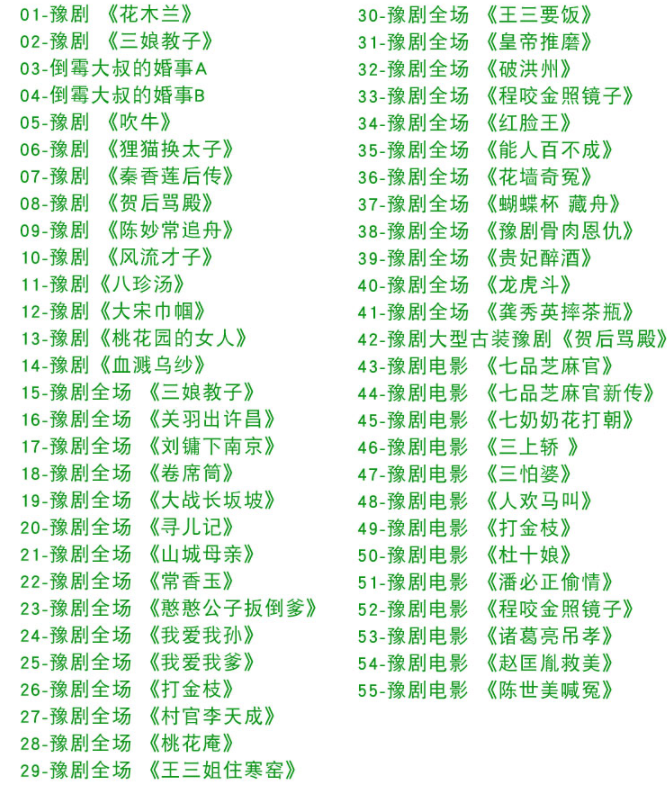 01-豫剧 《花木兰》
02-豫剧 《三娘教子》
03-倒霉大叔的婚事A
04-倒霉大叔的婚事B
05-豫剧 《吹牛》
06-豫剧 《狸猫换太子》
07-豫剧 《秦香莲后传》
08-豫剧 《贺后骂殿》
09-豫剧 《陈妙常追舟》
10-豫剧 《风流才子》
11-豫剧《八珍汤》
12-豫剧《大宋巾帼》
13-豫剧《桃花园的女人》
14-豫剧《血溅乌纱》
15-豫剧全场 《三娘教子》
16-豫剧全场 《关羽出许昌》
17-豫剧全场 《刘镛下南京》
18-豫剧全场 《卷席筒》
19-豫剧全场 《大战长坂坡》
20-豫剧全场 《寻儿记》
21-豫剧全场 《山城母亲》
22-豫剧全场 《常香玉》
23-豫剧全场 《憨憨公子扳倒爹》
24-豫剧全场 《我爱我孙》
25-豫剧全场 《我爱我爹》
26-豫剧全场 《打金枝》
27-豫剧全场 《村官李天成》
28-豫剧全场 《桃花庵》
29-豫剧全场 《王三姐住寒窑》
30-豫剧全场 《王三要饭》
31-豫剧全场 《皇帝推磨》
32-豫剧全场 《破洪州》
33-豫剧全场 《程咬金照镜子》
34-豫剧全场 《红脸王》
35-豫剧全场 《能人百不成》
36-豫剧全场 《花墙奇冤》
37-豫剧全场 《蝴蝶杯 藏舟》
38-豫剧全场 《豫剧骨肉恩仇》
39-豫剧全场 《贵妃醉酒》
40-豫剧全场 《龙虎斗》
41-豫剧全场 《龚秀英摔茶瓶》
42-豫剧大型古装豫剧《贺后骂殿》
43-豫剧电影 《七品芝麻官》
44-豫剧电影 《七品芝麻官新传》
45-豫剧电影 《七奶奶花打朝》
46-豫剧电影 《三上轿 》
47-豫剧电影 《三怕婆》
48-豫剧电影 《人欢马叫》
49-豫剧电影 《打金枝》
50-豫剧电影 《杜十娘》
51-豫剧电影 《潘必正偷情》
52-豫剧电影 《程咬金照镜子》
53-豫剧电影 《诸葛亮吊孝》
54-豫剧电影 《赵匡胤救美》
55-豫剧电影 《陈世美喊冤》